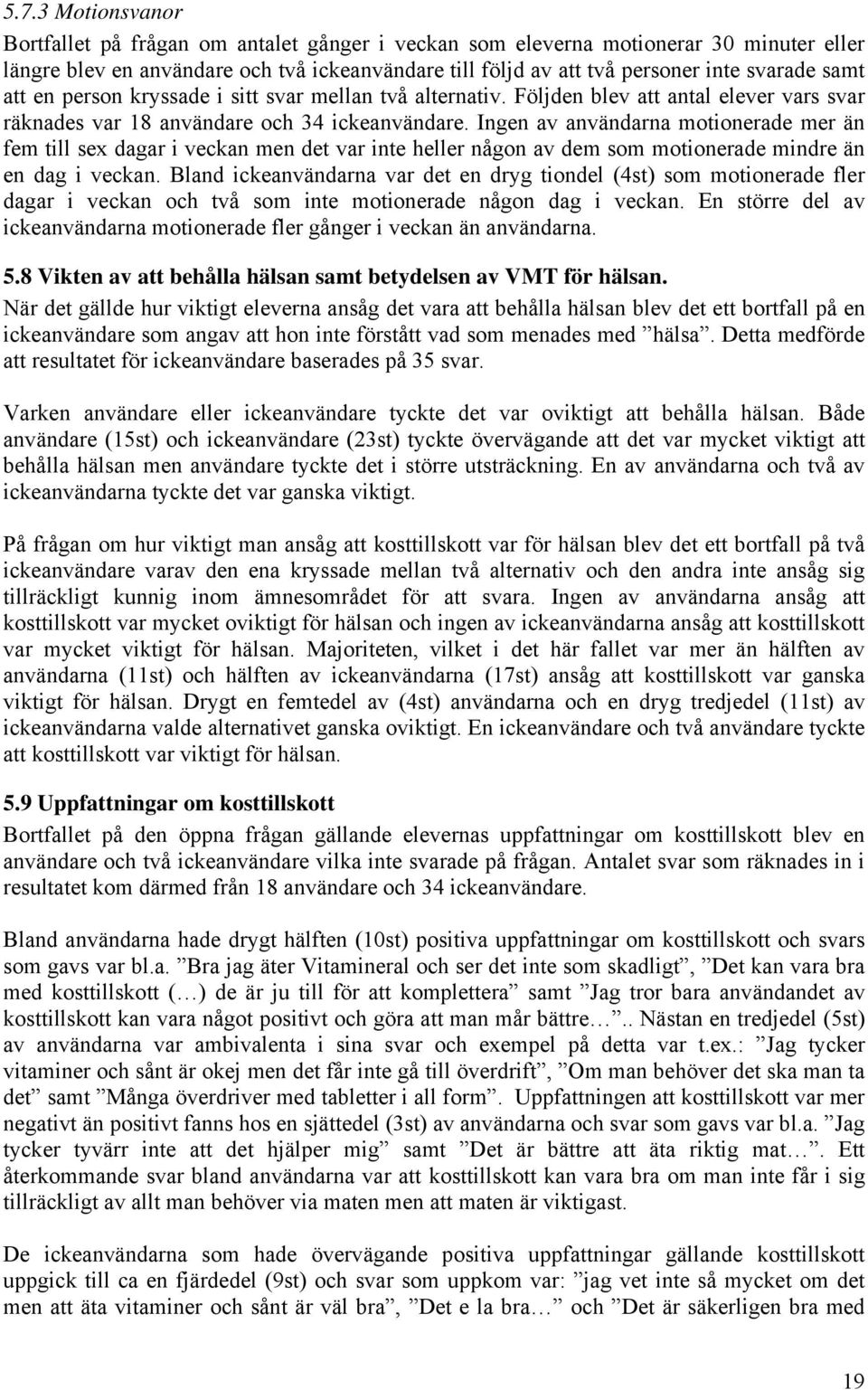 5.7.3 Motionsvanor

Bortfallet på frågan om antalet gånger i veckan som eleverna motionerar 30 minuter eller längre blev en användare och två ickeanvändare till följd av att två personer inte svarade samt att en person kryssade i sitt svar mellan två alternativ. Följden blev att antal elever vars svar räknades var 18 användare och 34 ickeanvändare. Ingen av användarna motionerade mer än fem till sex dagar i veckan men det var inte heller någon av dem som motionerade mindre än en dag i veckan. Bland ickeanvändarna var det en dryg tiondel (4st) som motionerade fler dagar i veckan och två som inte motionerade någon dag i veckan. En större del av ickeanvändarna motionerade fler gånger i veckan än användarna.

5.8 Vikten av att behålla hälsan samt betydelsen av VMT för hälsan.

När det gällde hur viktigt eleverna ansåg det vara att behålla hälsan blev det ett bortfall på en ickeanvändare som angav att hon inte förstått vad som menades med ”hälsa”. Detta medförde att resultatet för ickeanvändare baserades på 35 svar.

Varken användare eller ickeanvändare tyckte det var oviktigt att behålla hälsan. Både användare (15st) och ickeanvändare (23st) tyckte övervägande att det var mycket viktigt att behålla hälsan men användare tyckte det i större utsträckning. En av användarna och två av ickeanvändarna tyckte det var ganska viktigt.

På frågan om hur viktigt man ansåg att kosttillskott var för hälsan blev det ett bortfall på två ickeanvändare varav den ena kryssade mellan två alternativ och den andra inte ansåg sig tillräckligt kunnig inom ämnesområdet för att svara. Ingen av användarna ansåg att kosttillskott var mycket oviktigt för hälsan och ingen av ickeanvändarna ansåg att kosttillskott var mycket viktigt för hälsan. Majoriteten, vilket i det här fallet var mer än hälften av användarna (11st) och hälften av ickeanvändarna (17st) ansåg att kosttillskott var ganska viktigt för hälsan. Drygt en femtedel av (4st) användarna och en dryg tredjedel (11st) av ickeanvändarna valde alternativet ganska oviktigt. En ickeanvändare och två användare tyckte att kosttillskott var viktigt för hälsan.

5.9 Uppfattningar om kosttillskott

Bortfallet på den öppna frågan gällande elevernas uppfattningar om kosttillskott blev en användare och två ickeanvändare vilka inte svarade på frågan. Antalet svar som räknades in i resultatet kom därmed från 18 användare och 34 ickeanvändare.

Bland användarna hade drygt hälften (10st) positiva uppfattningar om kosttillskott och svars som gavs var bl.a. ”Bra jag äter Vitamineral och ser det inte som skadligt”, ”Det kan vara bra med kosttillskott (…) de är ju till för att komplettera” samt ”Jag tror bara användandet av kosttillskott kan vara något positivt och göra att man mår bättre…”.. Nästan en tredjedel (5st) av användarna var ambivalenta i sina svar och exempel på detta var t.ex.: ”Jag tycker vitaminer och sånt är okej men det får inte gå till överdrift”, ”Om man behöver det ska man ta det” samt ”Många överdriver med tabletter i all form”. Uppfattningen att kosttillskott var mer negativt än positivt fanns hos en sjättedel (3st) av användarna och svar som gavs var bl.a. ”Jag tycker tyvärr inte att det hjälper mig” samt ”Det är bättre att äta riktig mat…”. Ett återkommande svar bland användarna var att kosttillskott kan vara bra om man inte får i sig tillräckligt av allt man behöver via maten men att maten är viktigast.

De ickeanvändarna som hade övervägande positiva uppfattningar gällande kosttillskott uppgick till ca en fjärdedel (9st) och svar som uppkom var: ”jag vet inte så mycket om det men att äta vitaminer och sånt är väl bra”, ”Det e la bra…” och ”Det är säkerligen bra med

19